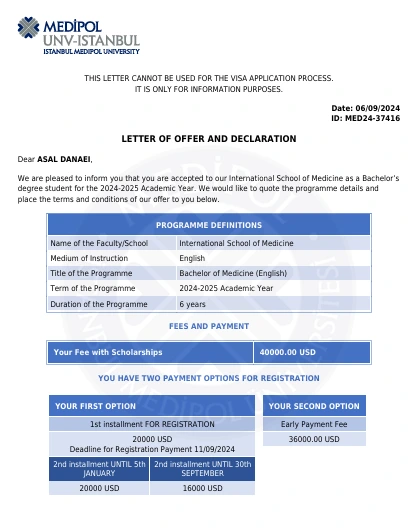 MEDİPOL
UNV-ISTANBUL
ISTANBUL MEDIPOL UNIVERSITY

THIS LETTER CANNOT BE USED FOR THE VISA APPLICATION PROCESS.
IT IS ONLY FOR INFORMATION PURPOSES.

Date: 06/09/2024
ID: MED24-37416

LETTER OF OFFER AND DECLARATION

Dear ASAL DANAEI,

We are pleased to inform you that you are accepted to our International School of Medicine as a Bachelor's degree student for the 2024-2025 Academic Year. We would like to quote the programme details and place the terms and conditions of our offer to you below.

| PROGRAMME DEFINITIONS | |
|---|---|
| Name of the Faculty/School | International School of Medicine |
| Medium of Instruction | English |
| Title of the Programme | Bachelor of Medicine (English) |
| Term of the Programme | 2024-2025 Academic Year |
| Duration of the Programme | 6 years |

FEES AND PAYMENT

| Your Fee with Scholarships | 40000.00 USD |
|---|---|

YOU HAVE TWO PAYMENT OPTIONS FOR REGISTRATION

| YOUR FIRST OPTION | |
|---|---|
| 1st installment FOR REGISTRATION | |
| 20000 USD Deadline for Registration Payment 11/09/2024 | |
| 2nd installment UNTIL 5th JANUARY | 2nd installment UNTIL 30th SEPTEMBER |
| 20000 USD | 16000 USD |

| YOUR SECOND OPTION |
|---|
| Early Payment Fee |
| 36000.00 USD |

MEDİPOL ÜNİVERSİTESİ